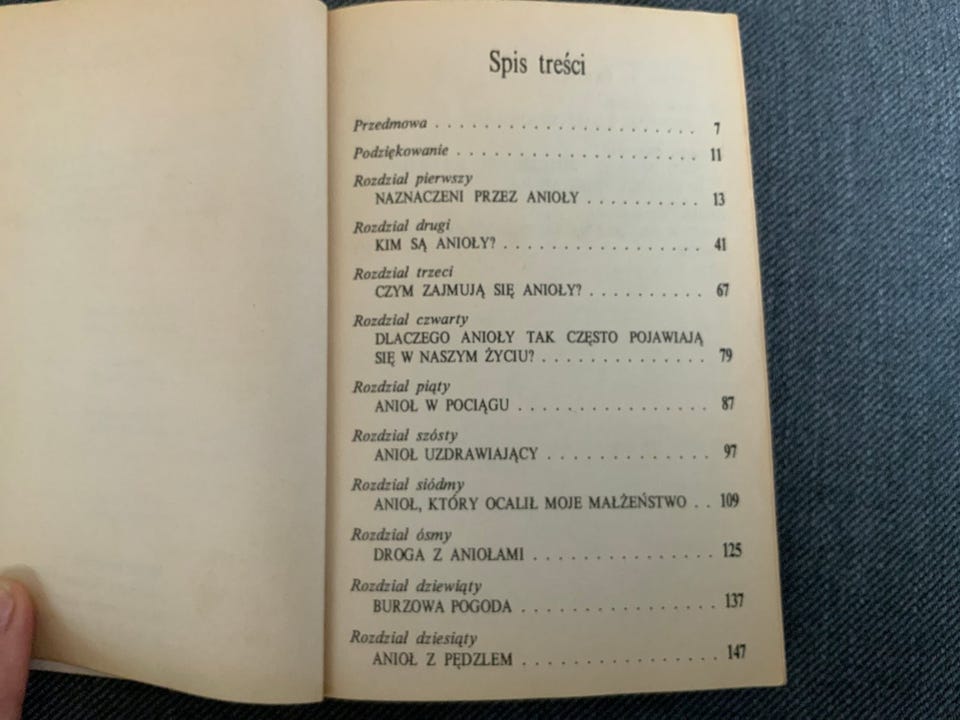 Spis treści

Przedmowa 7

Podziękowanie 11

Rozdział pierwszy
NAZNACZENI PRZEZ ANIOŁY 13

Rozdział drugi
KIM SĄ ANIOŁY? 41

Rozdział trzeci
CZYM ZAJMUJĄ SIĘ ANIOŁY? 67

Rozdział czwarty
DLACZEGO ANIOŁY TAK CZĘSTO POJAWIAJĄ SIĘ W NASZYM ŻYCIU? 79

Rozdział piąty
ANIOŁ W POCIĄGU 87

Rozdział szósty
ANIOŁ UZDRAWIAJĄCY 97

Rozdział siódmy
ANIOŁ, KTÓRY OCALIŁ MOJE MAŁŻEŃSTWO 109

Rozdział ósmy
DROGA Z ANIOŁAMI 125

Rozdział dziewiąty
BURZOWA POGODA 137

Rozdział dziesiąty
ANIOŁ Z PĘDZLEM 147